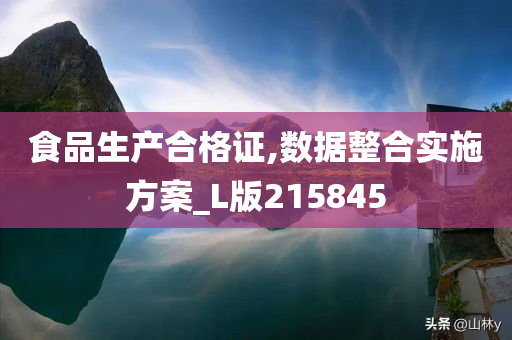 食品生产合格证,数据整合实施方案_L版215845

头条 @山林y